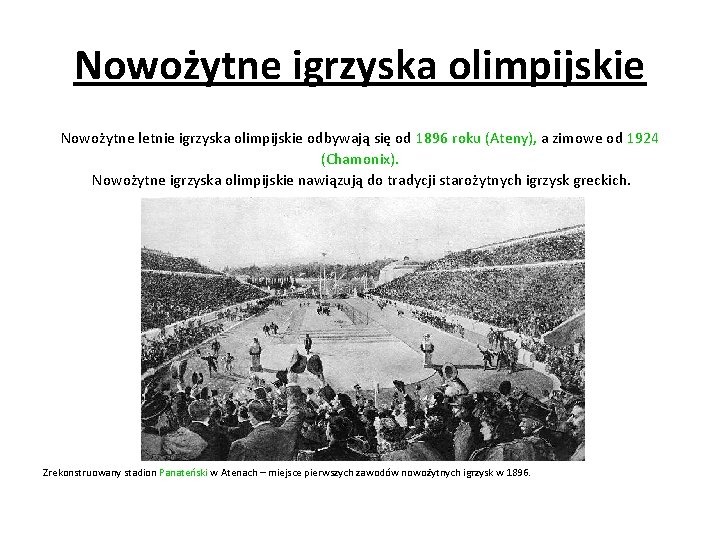 Nowożytne igrzyska olimpijskie

Nowożytne letnie igrzyska olimpijskie odbywają się od 1896 roku (Ateny), a zimowe od 1924 (Chamonix).
Nowożytne igrzyska olimpijskie nawiązują do tradycji starożytnych igrzysk greckich.

Zrekonstruowany stadion Panateński w Atenach – miejsce pierwszych zawodów nowożytnych igrzysk w 1896.